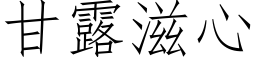 甘露滋心